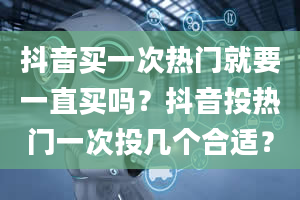 抖音买一次热门就要一直买吗？抖音投热门一次投几个合适？